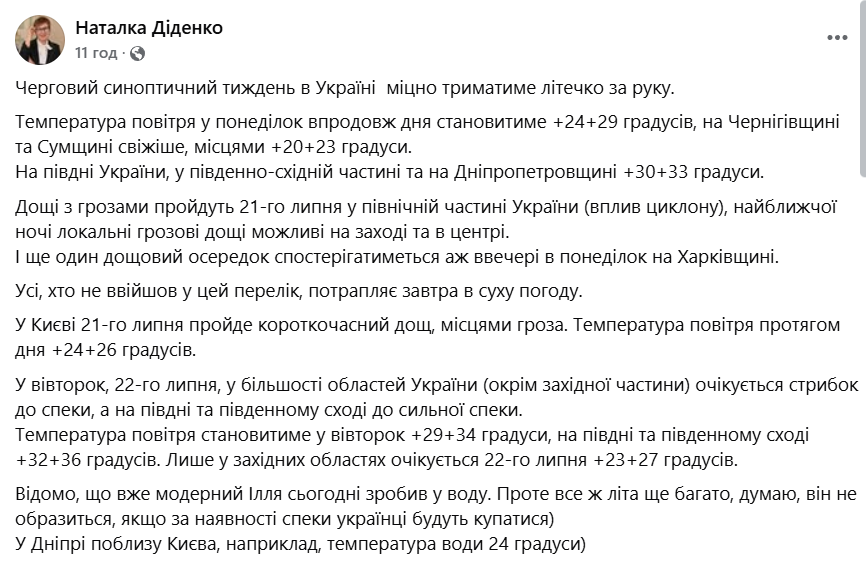 Наталка Діденко
11 год ·

Черговий синоптичний тиждень в Україні  міцно триматиме літечко за руку.

Температура повітря у понеділок впродовж дня становитиме +24+29 градусів, на Чернігівщині та Сумщині свіжіше, місцями +20+23 градуси.
На півдні України, у південно-східній частині та на Дніпропетровщині +30+33 градуси.

Дощі з грозами пройдуть 21-го липня у північній частині України (вплив циклону), найближчої ночі локальні грозові дощі можливі на заході та в центрі.
І ще один дощовий осередок спостерігатиметься аж ввечері в понеділок на Харківщині.

Усі, хто не ввійшов у цей перелік, потрапляє завтра в суху погоду.

У Києві 21-го липня пройде короткочасний дощ, місцями гроза. Температура повітря протягом дня +24+26 градусів.

У вівторок, 22-го липня, у більшості областей України (окрім західної частини) очікується стрибок до спеки, а на півдні та південному сході до сильної спеки.
Температура повітря становитиме у вівторок +29+34 градуси, на півдні та південному сході +32+36 градусів. Лише у західних областях очікується 22-го липня +23+27 градусів.

Відомо, що вже модерний Ілля сьогодні зробив у воду. Проте все ж літа ще багато, думаю, він не образиться, якщо за наявності спеки українці будуть купатися)
У Дніпрі поблизу Києва, наприклад, температура води 24 градуси)